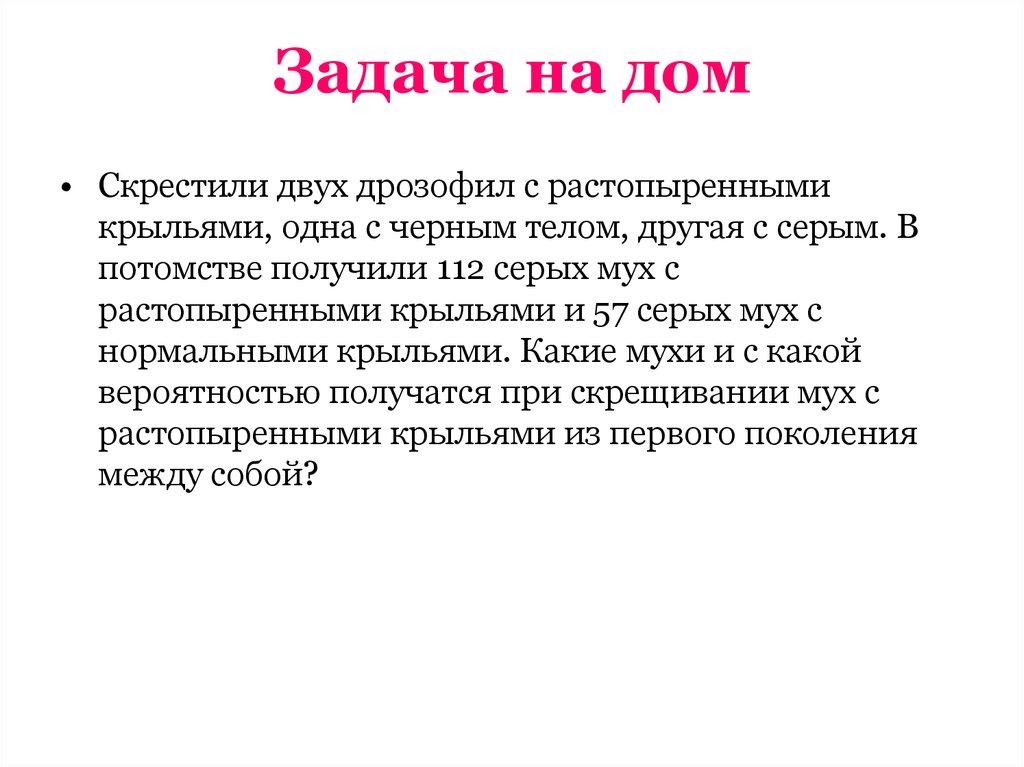 Задача на дом

• Скрестили двух дрозофил с растопыренными крыльями, одна с черным телом, другая с серым. В потомстве получили 112 серых мух с растопыренными крыльями и 57 серых мух с нормальными крыльями. Какие мухи и с какой вероятностью получатся при скрещивании мух с растопыренными крыльями из первого поколения между собой?